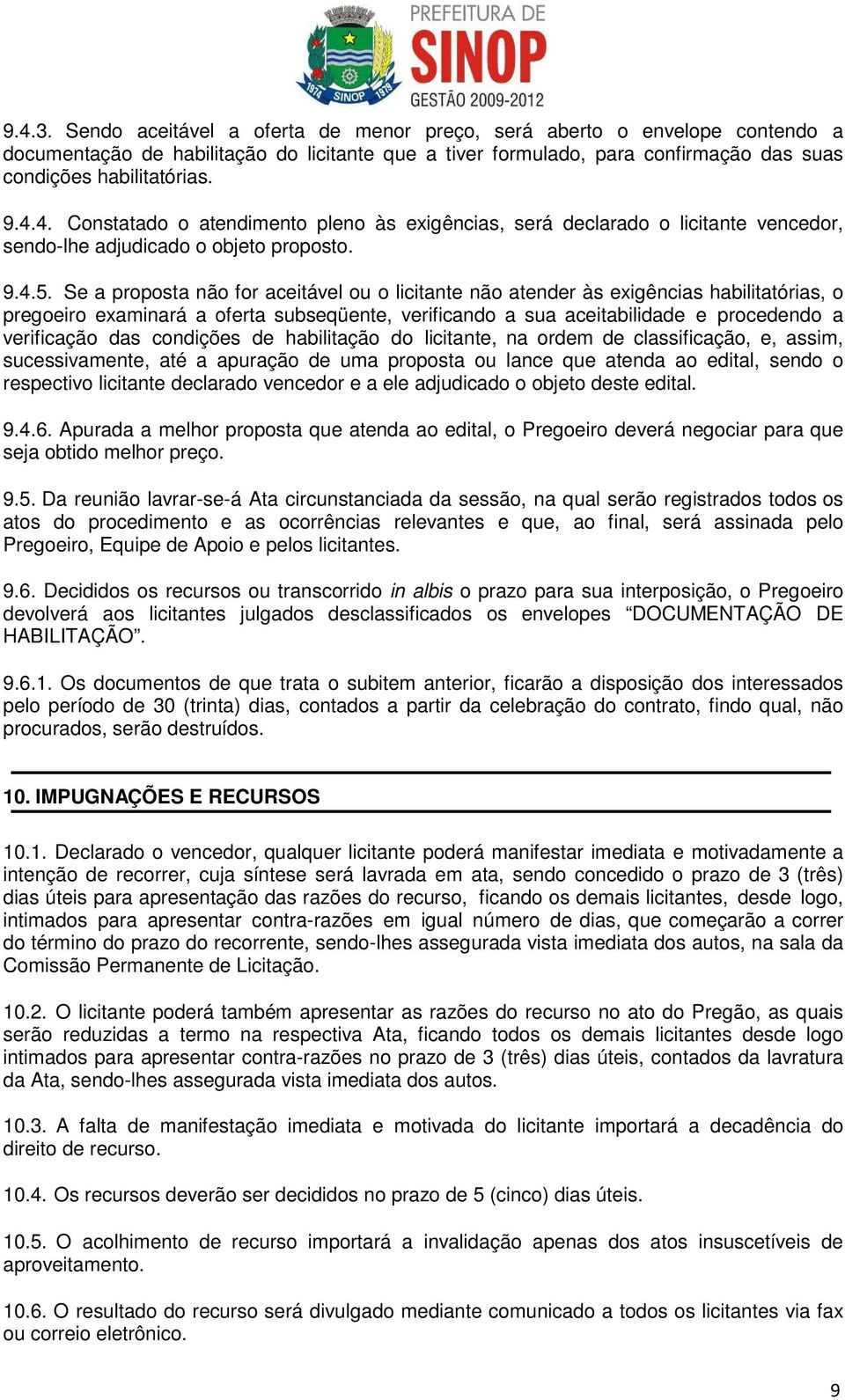 1974 SINOP 1979

PREFEITURA DE
SINOP
GESTÃO 2009-2012

9.4.3. Sendo aceitável a oferta de menor preço, será aberto o envelope contendo a documentação de habilitação do licitante que a tiver formulado, para confirmação das suas condições habilitatórias.

9.4.4. Constatado o atendimento pleno às exigências, será declarado o licitante vencedor, sendo-lhe adjudicado o objeto proposto.

9.4.5. Se a proposta não for aceitável ou o licitante não atender às exigências habilitatórias, o pregoeiro examinará a oferta subseqüente, verificando a sua aceitabilidade e procedendo a verificação das condições de habilitação do licitante, na ordem de classificação, e, assim, sucessivamente, até a apuração de uma proposta ou lance que atenda ao edital, sendo o respectivo licitante declarado vencedor e a ele adjudicado o objeto deste edital.

9.4.6. Apurada a melhor proposta que atenda ao edital, o Pregoeiro deverá negociar para que seja obtido melhor preço.

9.5. Da reunião lavrar-se-á Ata circunstanciada da sessão, na qual serão registrados todos os atos do procedimento e as ocorrências relevantes e que, ao final, será assinada pelo Pregoeiro, Equipe de Apoio e pelos licitantes.

9.6. Decididos os recursos ou transcorrido in albis o prazo para sua interposição, o Pregoeiro devolverá aos licitantes julgados desclassificados os envelopes “DOCUMENTAÇÃO DE HABILITAÇÃO”.

9.6.1. Os documentos de que trata o subitem anterior, ficarão a disposição dos interessados pelo período de 30 (trinta) dias, contados a partir da celebração do contrato, findo qual, não procurados, serão destruídos.

10. IMPUGNAÇÕES E RECURSOS

10.1. Declarado o vencedor, qualquer licitante poderá manifestar imediata e motivadamente a intenção de recorrer, cuja síntese será lavrada em ata, sendo concedido o prazo de 3 (três) dias úteis para apresentação das razões do recurso, ficando os demais licitantes, desde logo, intimados para apresentar contra-razões em igual número de dias, que começarão a correr do término do prazo do recorrente, sendo-lhes assegurada vista imediata dos autos, na sala da Comissão Permanente de Licitação.

10.2. O licitante poderá também apresentar as razões do recurso no ato do Pregão, as quais serão reduzidas a termo na respectiva Ata, ficando todos os demais licitantes desde logo intimados para apresentar contra-razões no prazo de 3 (três) dias úteis, contados da lavratura da Ata, sendo-lhes assegurada vista imediata dos autos.

10.3. A falta de manifestação imediata e motivada do licitante importará a decadência do direito de recurso.

10.4. Os recursos deverão ser decididos no prazo de 5 (cinco) dias úteis.

10.5. O acolhimento de recurso importará a invalidação apenas dos atos insuscetíveis de aproveitamento.

10.6. O resultado do recurso será divulgado mediante comunicado a todos os licitantes via fax ou correio eletrônico.

9